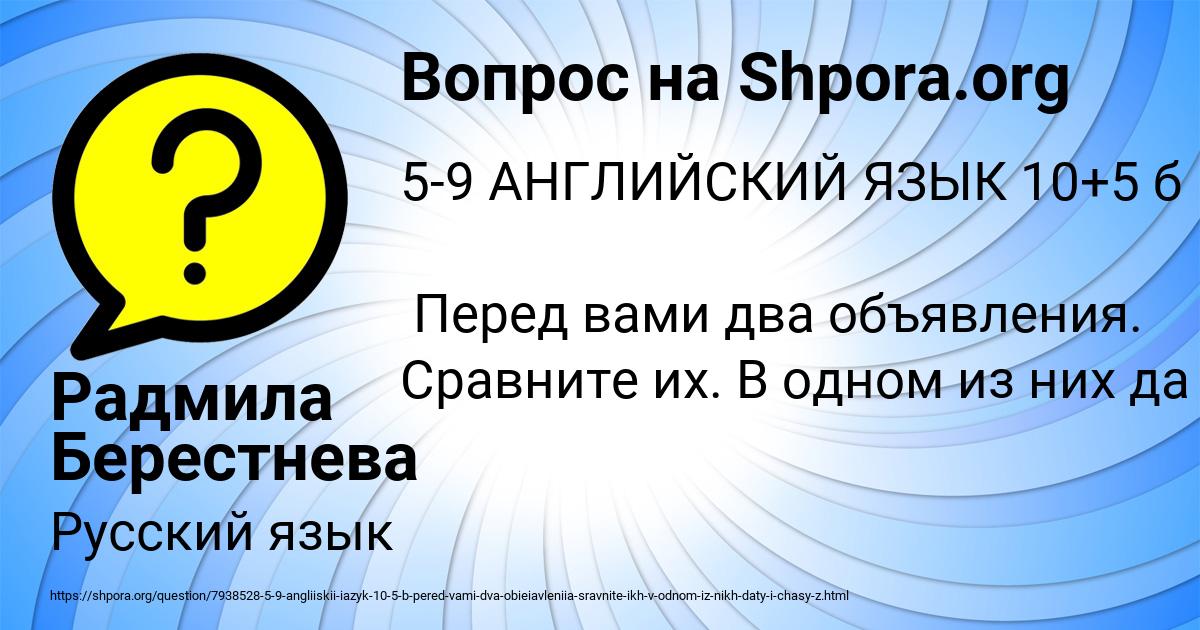 Вопрос на Shpora.org

5-9 АНГЛИЙСКИЙ ЯЗЫК 10+5 б

Перед вами два объявления. Сравните их. В одном из них да

Радмила Берестнева

Русский язык

https://shpora.org/question/7938528-5-9-angliiskii-iazyk-10-5-b-pered-vami-dva-obieiavleniia-sravnite-ikh-v-odnom-iz-nikh-daty-i-chasy-z.html